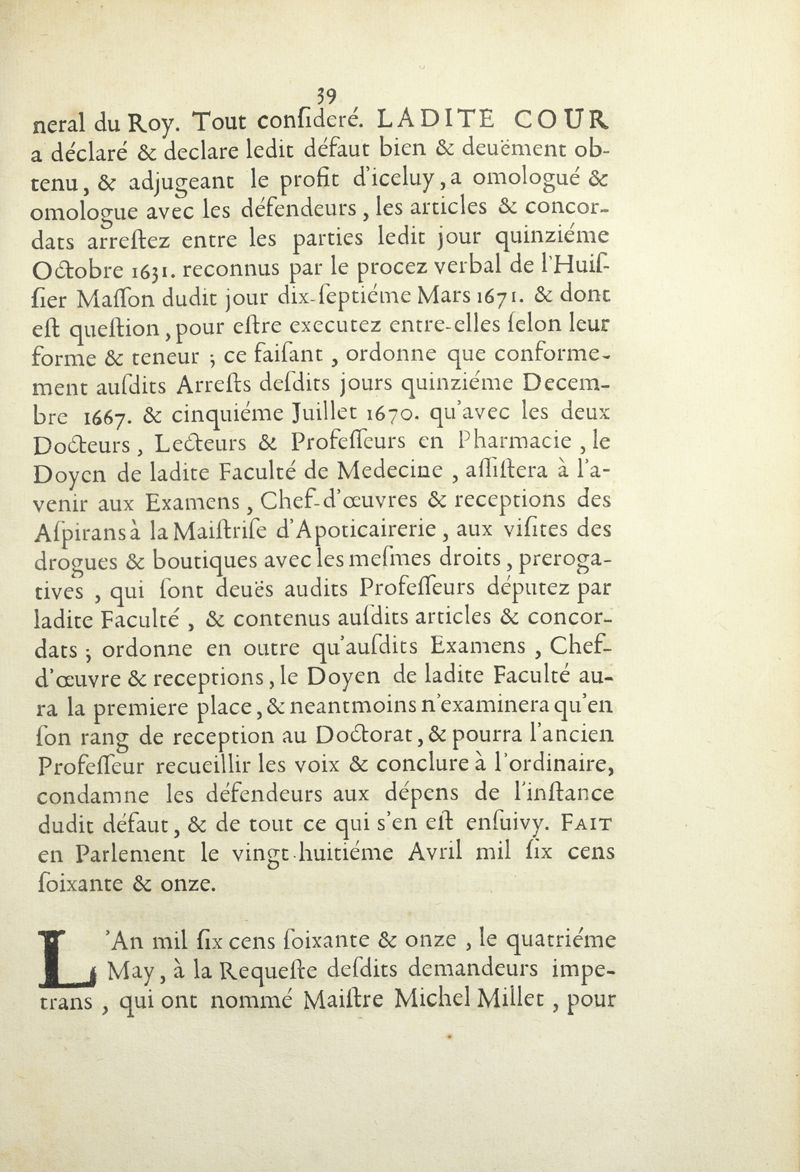 39

neral du Roy. Tout conſideré. LADITE COUR a déclaré & declare ledit défaut bien & deuëment obtenu, & adjugeant le profit d'iceluy, a omologué & omologue avec les défendeurs, les articles & concordats arreſtez entre les parties ledit jour quinziéme Octobre 1631. reconnus par le procez verbal de l'Huiſſier Maſſon dudit jour dix-ſeptiéme Mars 1671. & dont eſt queſtion, pour eſtre executez entre-elles ſelon leur forme & teneur ; ce faiſant, ordonne que conformement auſdits Arreſts deſdits jours quinziéme Decembre 1667. & cinquiéme Juillet 1670. qu'avec les deux Docteurs, Lecteurs & Profeſſeurs en Pharmacie, le Doyen de ladite Faculté de Medecine, aſſiſtera à l'avenir aux Examens, Chef-d'œuvres & receptions des Aſpirans à la Maiſtriſe d'Apoticairerie, aux viſites des drogues & boutiques avec les meſmes droits, prerogatives, qui ſont deuës audits Profeſſeurs députez par ladite Faculté, & contenus auſdits articles & concordats ; ordonne en outre qu'auſdits Examens, Chef-d'œuvre & receptions, le Doyen de ladite Faculté aura la premiere place, & neantmoins n'examinera qu'en ſon rang de reception au Doctorat, & pourra l'ancien Profeſſeur recueillir les voix & conclure à l'ordinaire, condamne les défendeurs aux dépens de l'inſtance dudit défaut, & de tout ce qui s'en eſt enſuivy. FAIT en Parlement le vingt-huitiéme Avril mil ſix cens ſoixante & onze.

L'An mil ſix cens ſoixante & onze, le quatriéme May, à la Requeſte deſdits demandeurs impetrans, qui ont nommé Maiſtre Michel Millet, pour